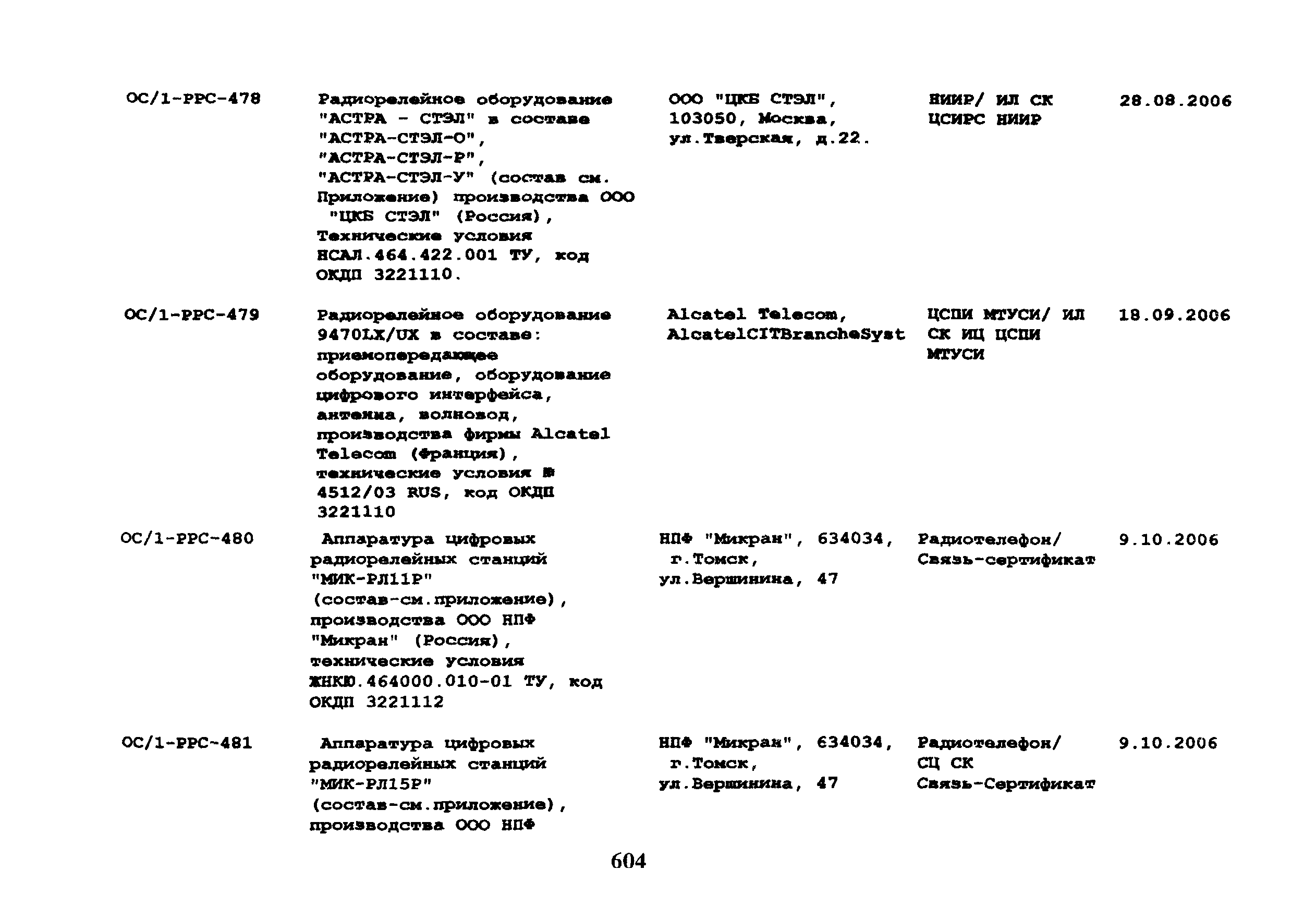 | | | | | |
|---|---|---|---|---|
| ОС/1-РРС-478 | Радиорелейное оборудование "АСТРА - СТЭЛ" в составе "АСТРА-СТЭЛ-О", "АСТРА-СТЭЛ-Р", "АСТРА-СТЭЛ-У" (состав см. Приложение) производства ООО "ЦКБ СТЭЛ" (Россия), Технические условия НСАЛ.464.422.001 ТУ, код ОКДП 3221110. | ООО "ЦКБ СТЭЛ", 103050, Москва, ул.Тверская, д.22. | НИИР/ ИЛ СК ЦСИРС НИИР | 28.08.2006 |
| ОС/1-РРС-479 | Радиорелейное оборудование 9470LX/UX в составе: приемопередающее оборудование, оборудование цифрового интерфейса, антенна, волновод, производства фирмы Alcatel Telecom (Франция), технические условия № 4512/03 RUS, код ОКДП 3221110 | Alcatel Telecom, AlcatelCITBrancheSyst | ЦСПИ МТУСИ/ ИЛ СК ИЦ ЦСПИ МТУСИ | 18.09.2006 |
| ОС/1-РРС-480 | Аппаратура цифровых радиорелейных станций "МИК-РЛ11Р" (состав-см.приложение), производства ООО НПФ "Микран" (Россия), технические условия ЖНКЮ.464000.010-01 ТУ, код ОКДП 3221112 | НПФ "Микран", 634034, г.Томск, ул.Вершинина, 47 | Радиотелефон/ Связь-сертификат | 9.10.2006 |
| ОС/1-РРС-481 | Аппаратура цифровых радиорелейных станций "МИК-РЛ15Р" (состав-см.приложение), производства ООО НПФ | НПФ "Микран", 634034, г.Томск, ул.Вершинина, 47 | Радиотелефон/ СЦ СК Связь-Сертификат | 9.10.2006 |

604